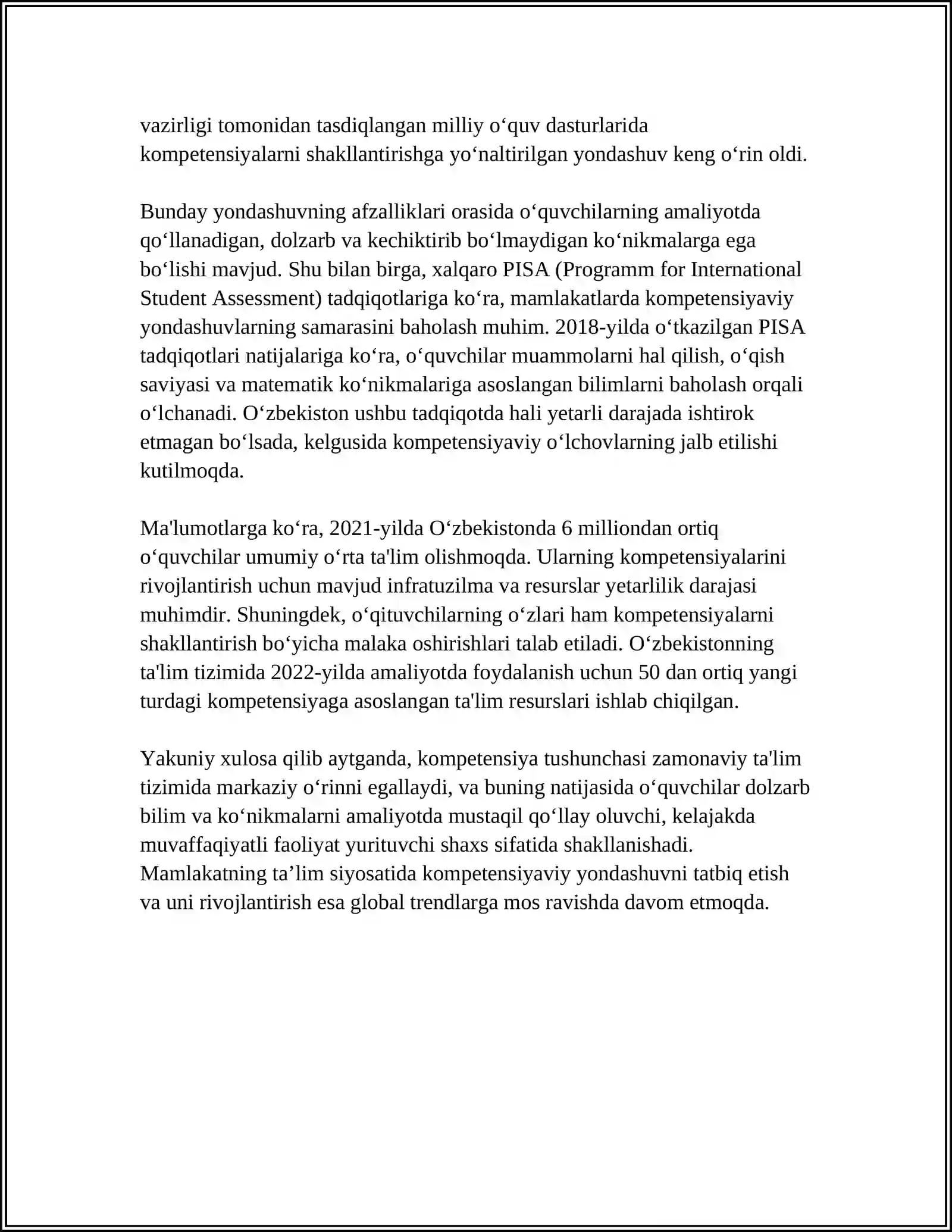 vazirligi tomonidan tasdiqlangan milliy o‘quv dasturlarida kompetensiyalarni shakllantirishga yo‘naltirilgan yondashuv keng o‘rin oldi.

Bunday yondashuvning afzalliklari orasida o‘quvchilarning amaliyotda qo‘llanadigan, dolzarb va kechiktirib bo‘lmaydigan ko‘nikmalarga ega bo‘lishi mavjud. Shu bilan birga, xalqaro PISA (Programm for International Student Assessment) tadqiqotlariga ko‘ra, mamlakatlarda kompetensiyaviy yondashuvlarning samarasini baholash muhim. 2018-yilda o‘tkazilgan PISA tadqiqotlari natijalariga ko‘ra, o‘quvchilar muammolarni hal qilish, o‘qish saviyasi va matematik ko‘nikmalariga asoslangan bilimlarni baholash orqali o‘lchanadi. O‘zbekiston ushbu tadqiqotda hali yetarli darajada ishtirok etmagan bo‘lsada, kelgusida kompetensiyaviy o‘lchovlarning jalb etilishi kutilmoqda.

Ma'lumotlarga ko‘ra, 2021-yilda O‘zbekistonda 6 milliondan ortiq o‘quvchilar umumiy o‘rta ta'lim olishmoqda. Ularning kompetensiyalarini rivojlantirish uchun mavjud infratuzilma va resurslar yetarlilik darajasi muhimdir. Shuningdek, o‘qituvchilarning o‘zlari ham kompetensiyalarni shakllantirish bo‘yicha malaka oshirishlari talab etiladi. O‘zbekistonning ta'lim tizimida 2022-yilda amaliyotda foydalanish uchun 50 dan ortiq yangi turdagi kompetensiyaga asoslangan ta'lim resurslari ishlab chiqilgan.

Yakuniy xulosa qilib aytganda, kompetensiya tushunchasi zamonaviy ta'lim tizimida markaziy o‘rinni egallaydi, va buning natijasida o‘quvchilar dolzarb bilim va ko‘nikmalarni amaliyotda mustaqil qo‘llay oluvchi, kelajakda muvaffaqiyatli faoliyat yurituvchi shaxs sifatida shakllanishadi. Mamlakatning ta’lim siyosatida kompetensiyaviy yondashuvni tatbiq etish va uni rivojlantirish esa global trendlarga mos ravishda davom etmoqda.